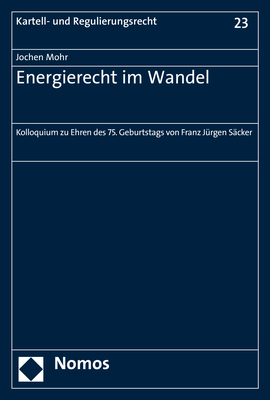 Kartell- und Regulierungsrecht

23

Jochen Mohr

Energierecht im Wandel

Kolloquium zu Ehren des 75. Geburtstags von Franz Jürgen Säcker

Nomos